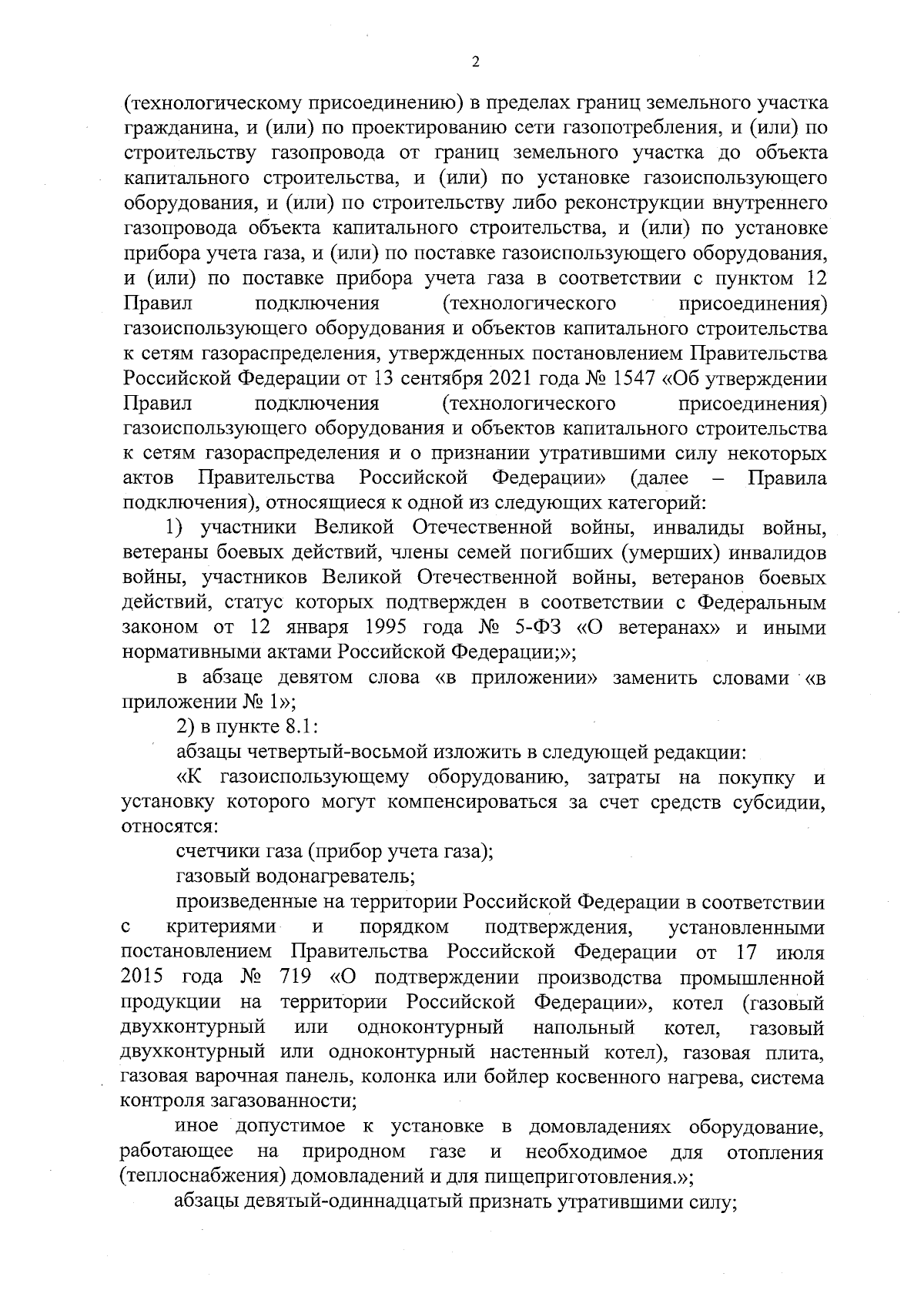 2

(технологическому присоединению) в пределах границ земельного участка гражданина, и (или) по проектированию сети газопотребления, и (или) по строительству газопровода от границ земельного участка до объекта капитального строительства, и (или) по установке газоиспользующего оборудования, и (или) по строительству либо реконструкции внутреннего газопровода объекта капитального строительства, и (или) по установке прибора учета газа, и (или) по поставке газоиспользующего оборудования, и (или) по поставке прибора учета газа в соответствии с пунктом 12 Правил подключения (технологического присоединения) газоиспользующего оборудования и объектов капитального строительства к сетям газораспределения, утвержденных постановлением Правительства Российской Федерации от 13 сентября 2021 года № 1547 «Об утверждении Правил подключения (технологического присоединения) газоиспользующего оборудования и объектов капитального строительства к сетям газораспределения и о признании утратившими силу некоторых актов Правительства Российской Федерации» (далее – Правила подключения), относящиеся к одной из следующих категорий:

1) участники Великой Отечественной войны, инвалиды войны, ветераны боевых действий, члены семей погибших (умерших) инвалидов войны, участников Великой Отечественной войны, ветеранов боевых действий, статус которых подтвержден в соответствии с Федеральным законом от 12 января 1995 года № 5-ФЗ «О ветеранах» и иными нормативными актами Российской Федерации;»;

в абзаце девятом слова «в приложении» заменить словами «в приложении № 1»;

2) в пункте 8.1:

абзацы четвертый-восьмой изложить в следующей редакции:

«К газоиспользующему оборудованию, затраты на покупку и установку которого могут компенсироваться за счет средств субсидии, относятся:

счетчики газа (прибор учета газа);

газовый водонагреватель;

произведенные на территории Российской Федерации в соответствии с критериями и порядком подтверждения, установленными постановлением Правительства Российской Федерации от 17 июля 2015 года № 719 «О подтверждении производства промышленной продукции на территории Российской Федерации», котел (газовый двухконтурный или одноконтурный напольный котел, газовый двухконтурный или одноконтурный настенный котел), газовая плита, газовая варочная панель, колонка или бойлер косвенного нагрева, система контроля загазованности;

иное допустимое к установке в домовладениях оборудование, работающее на природном газе и необходимое для отопления (теплоснабжения) домовладений и для пищеприготовления.»;

абзацы девятый-одиннадцатый признать утратившими силу;